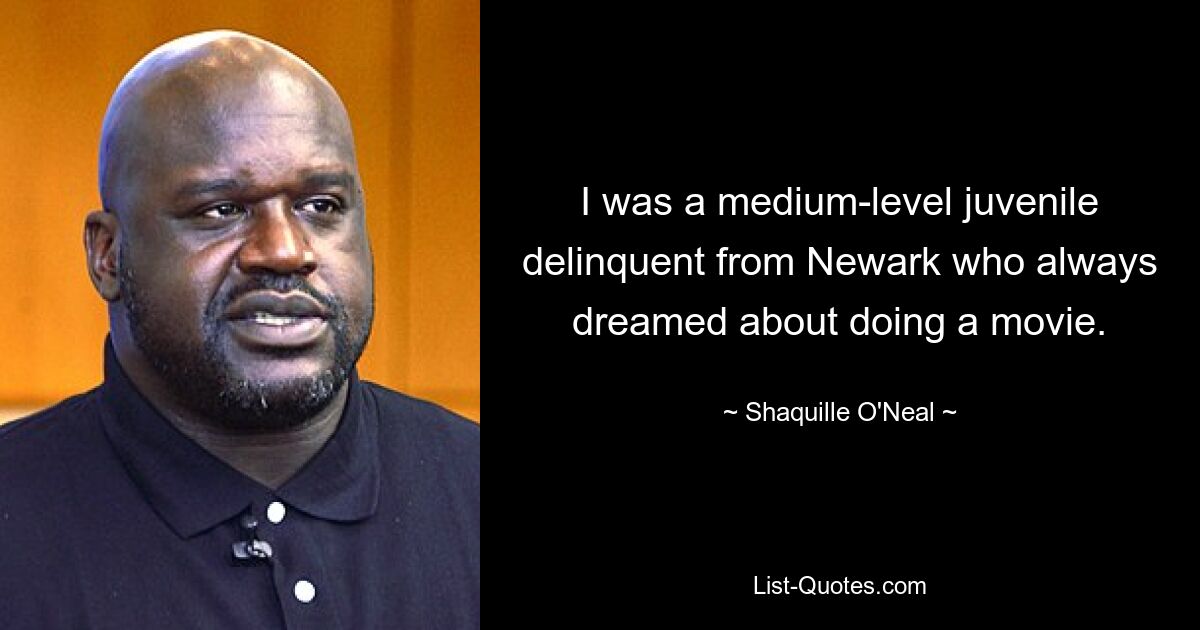 I was a medium-level juvenile delinquent from Newark who always dreamed about doing a movie.

~ Shaquille O'Neal ~

List-Quotes.com